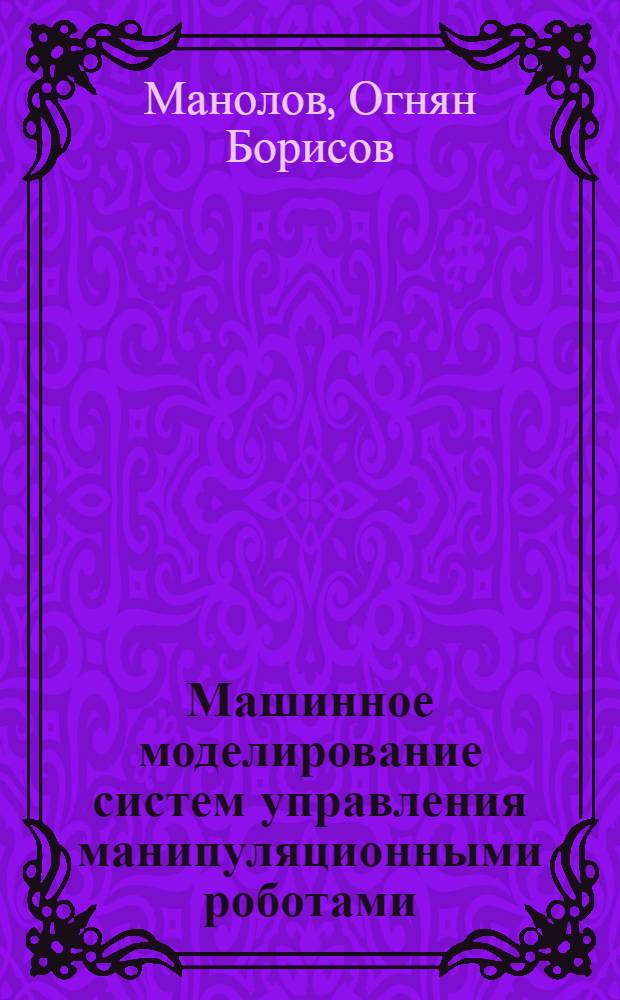 Манолов, Огнян Борисов

Машинное моделирование систем управления манипуляционными роботами